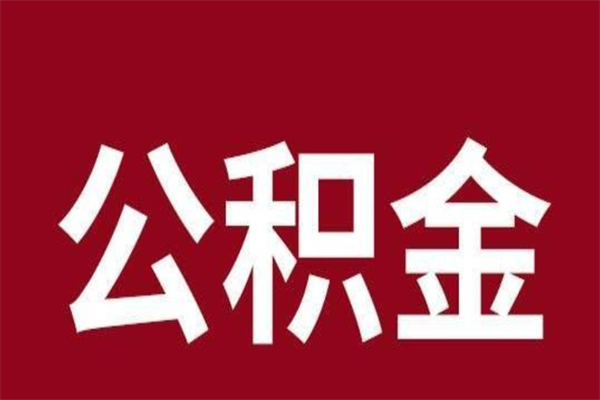 公积金